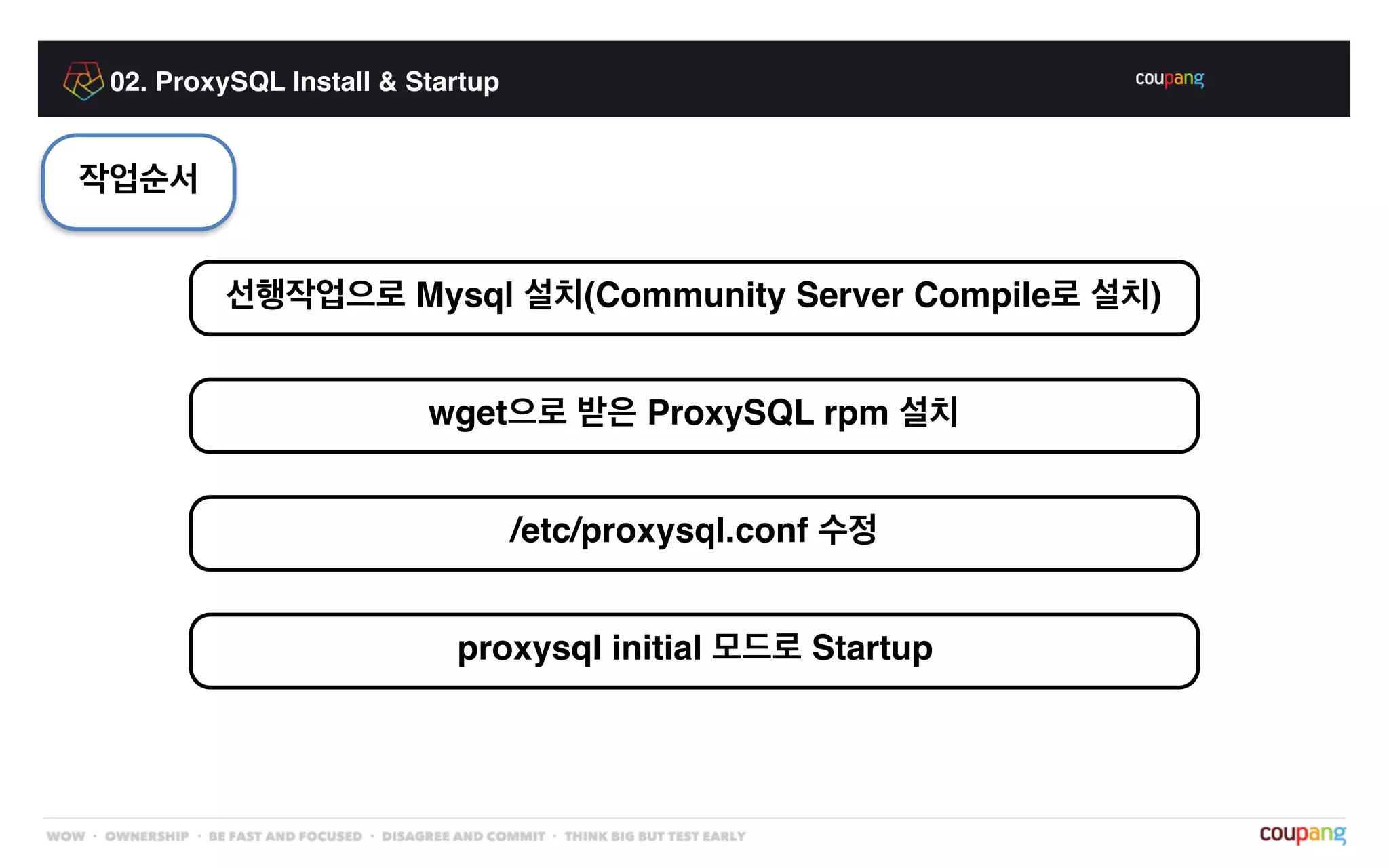 02. ProxySQL Install & Startup

coupang

작업순서

선행작업으로 Mysql 설치(Community Server Compile로 설치)

wget으로 받은 ProxySQL rpm 설치

/etc/proxysql.conf 수정

proxysql initial 모드로 Startup

WOW · OWNERSHIP · BE FAST AND FOCUSED · DISAGREE AND COMMIT · THINK BIG BUT TEST EARLY

coupang